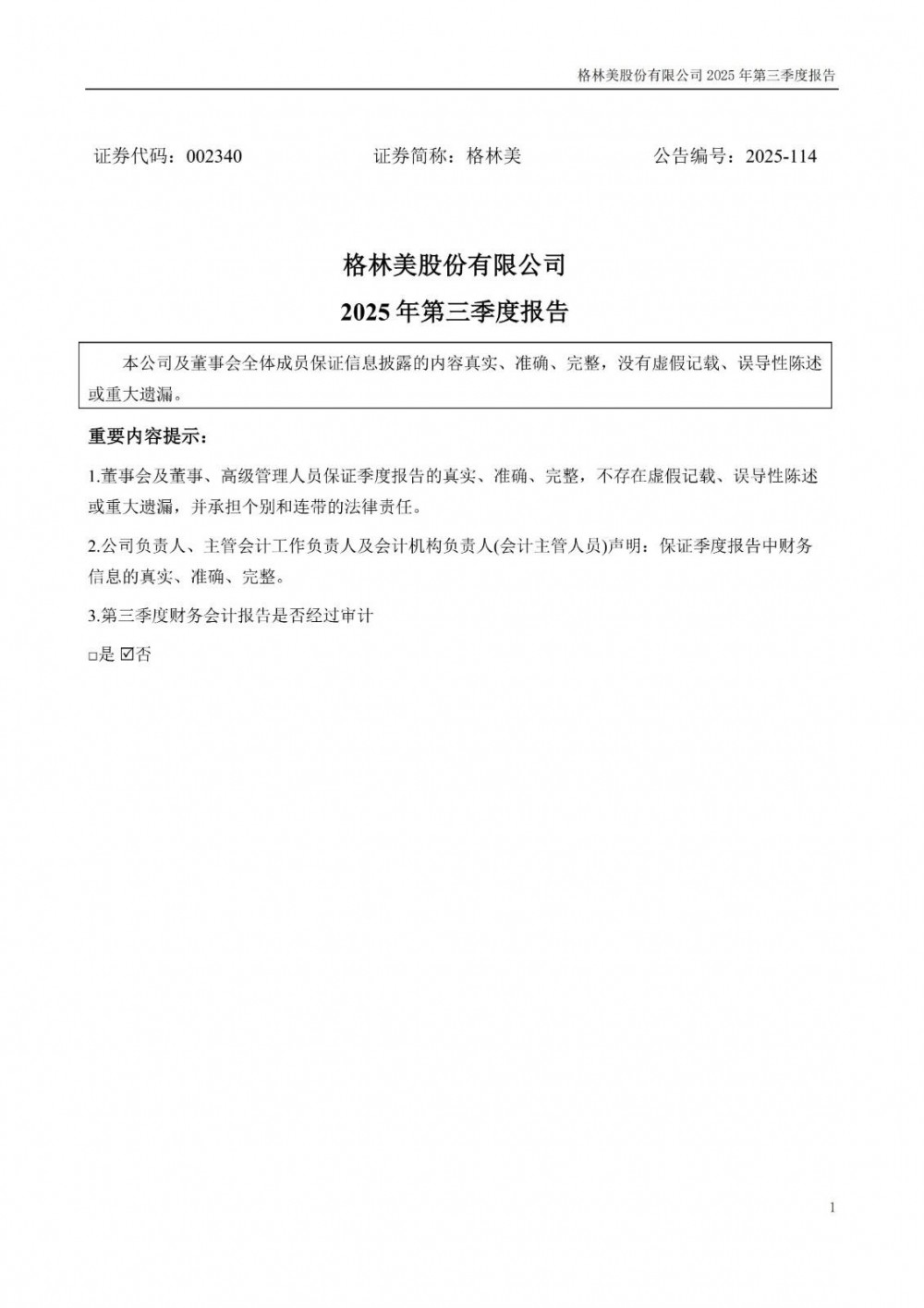 格林美股份有限公司 2025 年第三季度报告

证券代码：002340　　　　证券简称：格林美　　　　公告编号：2025-114

格林美股份有限公司
2025 年第三季度报告

本公司及董事会全体成员保证信息披露的内容真实、准确、完整，没有虚假记载、误导性陈述或重大遗漏。

重要内容提示：

1.董事会及董事、高级管理人员保证季度报告的真实、准确、完整，不存在虚假记载、误导性陈述或重大遗漏，并承担个别和连带的法律责任。

2.公司负责人、主管会计工作负责人及会计机构负责人(会计主管人员)声明：保证季度报告中财务信息的真实、准确、完整。

3.第三季度财务会计报告是否经过审计

□是 ☑否

1